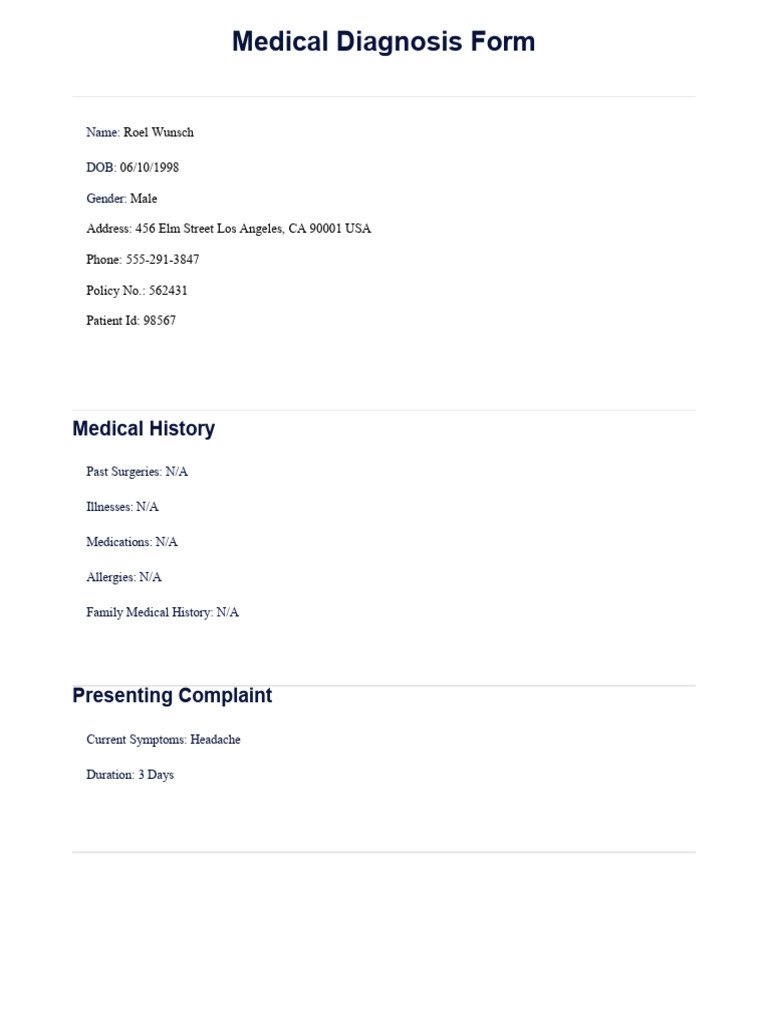 Medical Diagnosis Form

Name: Roel Wunsch

DOB: 06/10/1998

Gender: Male

Address: 456 Elm Street Los Angeles, CA 90001 USA

Phone: 555-291-3847

Policy No.: 562431

Patient Id: 98567

Medical History

Past Surgeries: N/A

Illnesses: N/A

Medications: N/A

Allergies: N/A

Family Medical History: N/A

Presenting Complaint

Current Symptoms: Headache

Duration: 3 Days